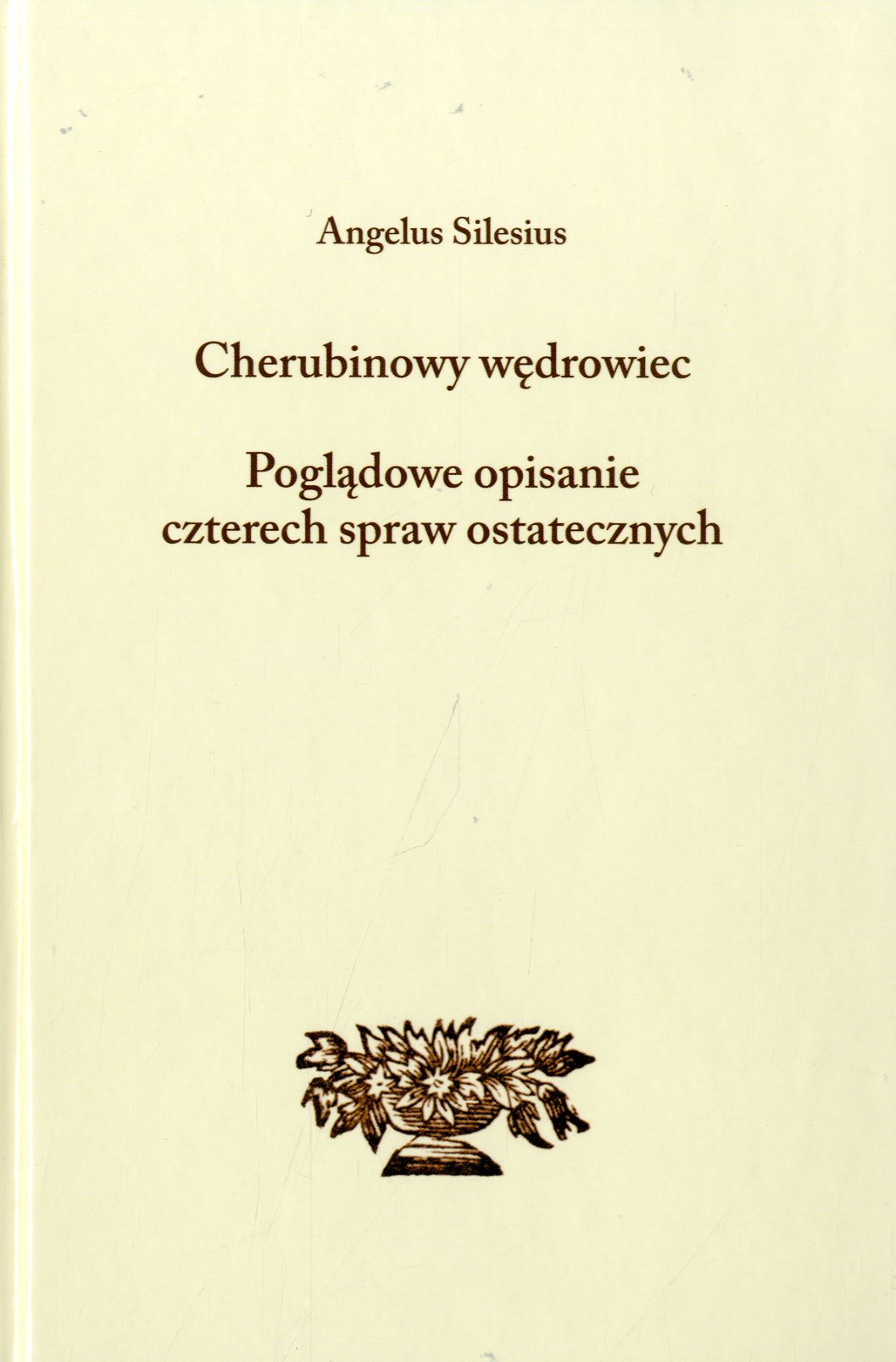 Angelus Silesius

Cherubinowy wędrowiec

Poglądowe opisanie czterech spraw ostatecznych